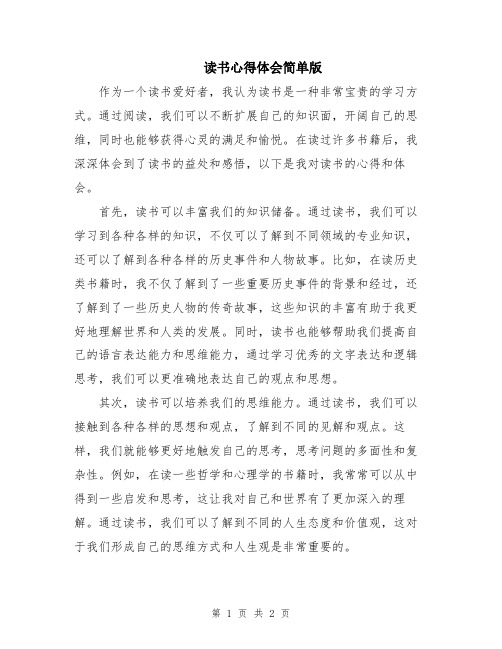 读书心得体会简单版

作为一个读书爱好者，我认为读书是一种非常宝贵的学习方式。通过阅读，我们可以不断扩展自己的知识面，开阔自己的思维，同时也能够获得心灵的满足和愉悦。在读过许多书籍后，我深深体会到了读书的益处和感悟，以下是我对读书的心得和体会。

首先，读书可以丰富我们的知识储备。通过读书，我们可以学习到各种各样的知识，不仅可以了解到不同领域的专业知识，还可以了解到各种各样的历史事件和人物故事。比如，在读历史类书籍时，我不仅了解到了一些重要历史事件的背景和经过，还了解到了一些历史人物的传奇故事，这些知识的丰富有助于我更好地理解世界和人类的发展。同时，读书也能够帮助我们提高自己的语言表达能力和思维能力，通过学习优秀的文字表达和逻辑思考，我们可以更准确地表达自己的观点和思想。

其次，读书可以培养我们的思维能力。通过读书，我们可以接触到各种各样的思想和观点，了解到不同的见解和观点。这样，我们就能够更好地触发自己的思考，思考问题的多面性和复杂性。例如，在读一些哲学和心理学的书籍时，我常常可以从中得到一些启发和思考，这让我对自己和世界有了更加深入的理解。通过读书，我们可以了解到不同的人生态度和价值观，这对于我们形成自己的思维方式和人生观是非常重要的。

第 1 页 共 2 页